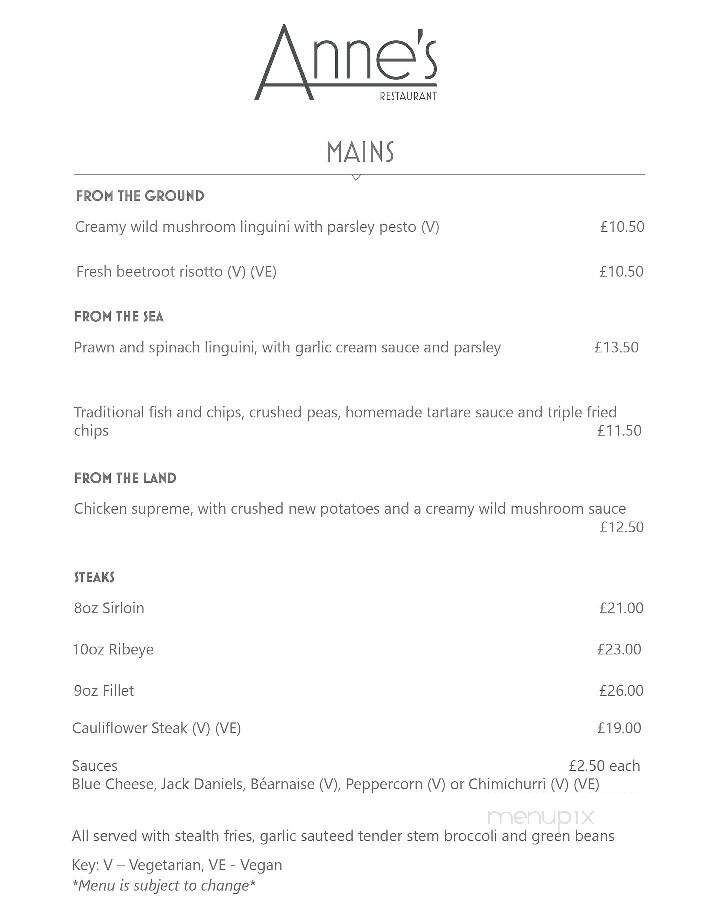 Anne's
RESTAURANT

MAINS

FROM THE GROUND

Creamy wild mushroom linguini with parsley pesto (V) £10.50

Fresh beetroot risotto (V) (VE) £10.50

FROM THE SEA

Prawn and spinach linguini, with garlic cream sauce and parsley £13.50

Traditional fish and chips, crushed peas, homemade tartare sauce and triple fried chips £11.50

FROM THE LAND

Chicken supreme, with crushed new potatoes and a creamy wild mushroom sauce £12.50

STEAKS

8oz Sirloin £21.00

10oz Ribeye £23.00

9oz Fillet £26.00

Cauliflower Steak (V) (VE) £19.00

Sauces £2.50 each
Blue Cheese, Jack Daniels, Béarnaise (V), Peppercorn (V) or Chimichurri (V) (VE)

menupix

All served with stealth fries, garlic sauteed tender stem broccoli and green beans

Key: V – Vegetarian, VE - Vegan
*Menu is subject to change*